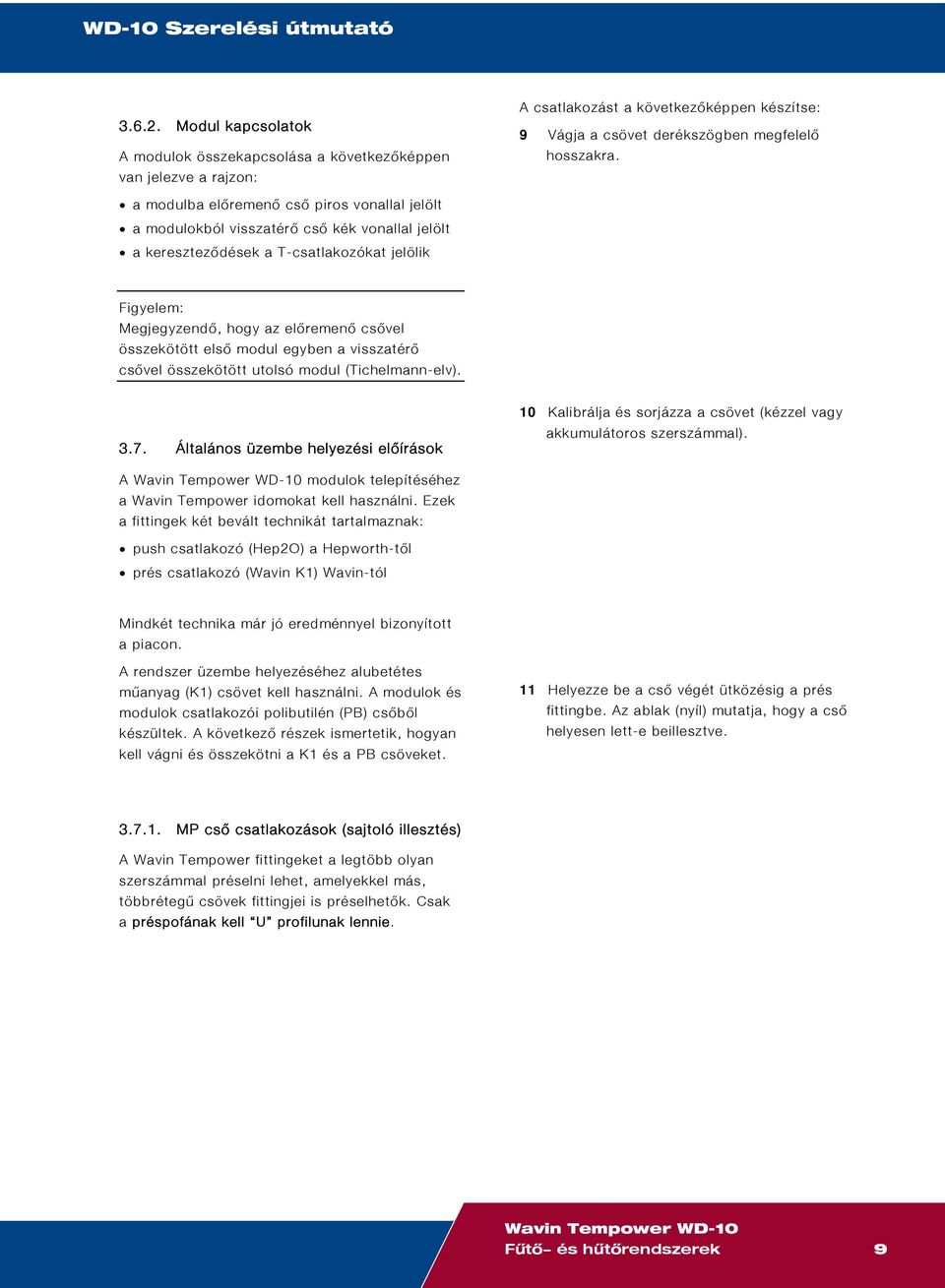 WD-10 Szerelési útmutató

3.6.2. Modul kapcsolatok

A modulok összekapcsolása a következőképpen van jelezve a rajzon:

• a modulba előremenő cső piros vonallal jelölt
• a modulokból visszatérő cső kék vonallal jelölt
• a kereszteződések a T-csatlakozókat jelölik

Figyelem:
Megjegyzendő, hogy az előremenő csővel összekötött első modul egyben a visszatérő csővel összekötött utolsó modul (Tichelmann-elv).

3.7. Általános üzembe helyezési előírások

A Wavin Tempower WD-10 modulok telepítéséhez a Wavin Tempower idomokat kell használni. Ezek a fittingek két bevált technikát tartalmaznak:

• push csatlakozó (Hep2O) a Hepworth-től
• prés csatlakozó (Wavin K1) Wavin-tól

Mindkét technika már jó eredménnyel bizonyított a piacon.

A rendszer üzembe helyezéséhez alubetétes műanyag (K1) csövet kell használni. A modulok és modulok csatlakozói polibutilén (PB) csőből készültek. A következő részek ismertetik, hogyan kell vágni és összekötni a K1 és a PB csöveket.

3.7.1. MP cső csatlakozások (sajtoló illesztés)

A Wavin Tempower fittingeket a legtöbb olyan szerszámmal préselni lehet, amelyekkel más, többrétegű csövek fittingjei is préselhetők. Csak a préspofának kell "U" profilunak lennie.

A csatlakozást a következőképpen készítse:

9 Vágja a csövet derékszögben megfelelő hosszakra.

10 Kalibrálja és sorjázza a csövet (kézzel vagy akkumulátoros szerszámmal).

11 Helyezze be a cső végét ütközésig a prés fittingbe. Az ablak (nyíl) mutatja, hogy a cső helyesen lett-e beillesztve.

Wavin Tempower WD-10
Fűtő- és hűtőrendszerek 9